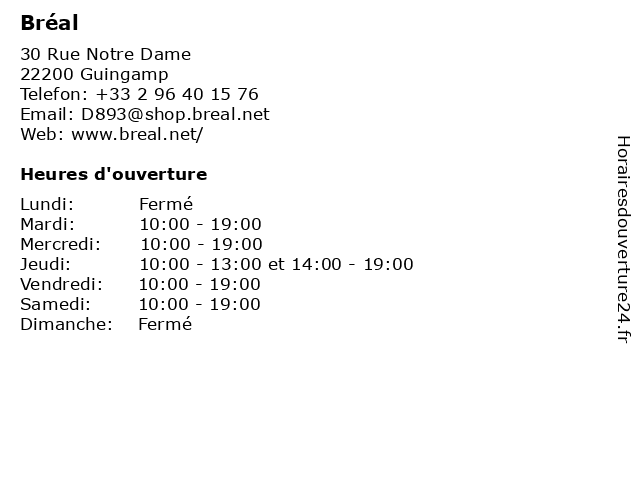 Bréal

30 Rue Notre Dame
22200 Guingamp
Telefon: +33 2 96 40 15 76
Email: D893@shop.breal.net
Web: www.breal.net/

Heures d'ouverture

Lundi: Fermé
Mardi: 10:00 - 19:00
Mercredi: 10:00 - 19:00
Jeudi: 10:00 - 13:00 et 14:00 - 19:00
Vendredi: 10:00 - 19:00
Samedi: 10:00 - 19:00
Dimanche: Fermé

Horairesdouverture24.fr